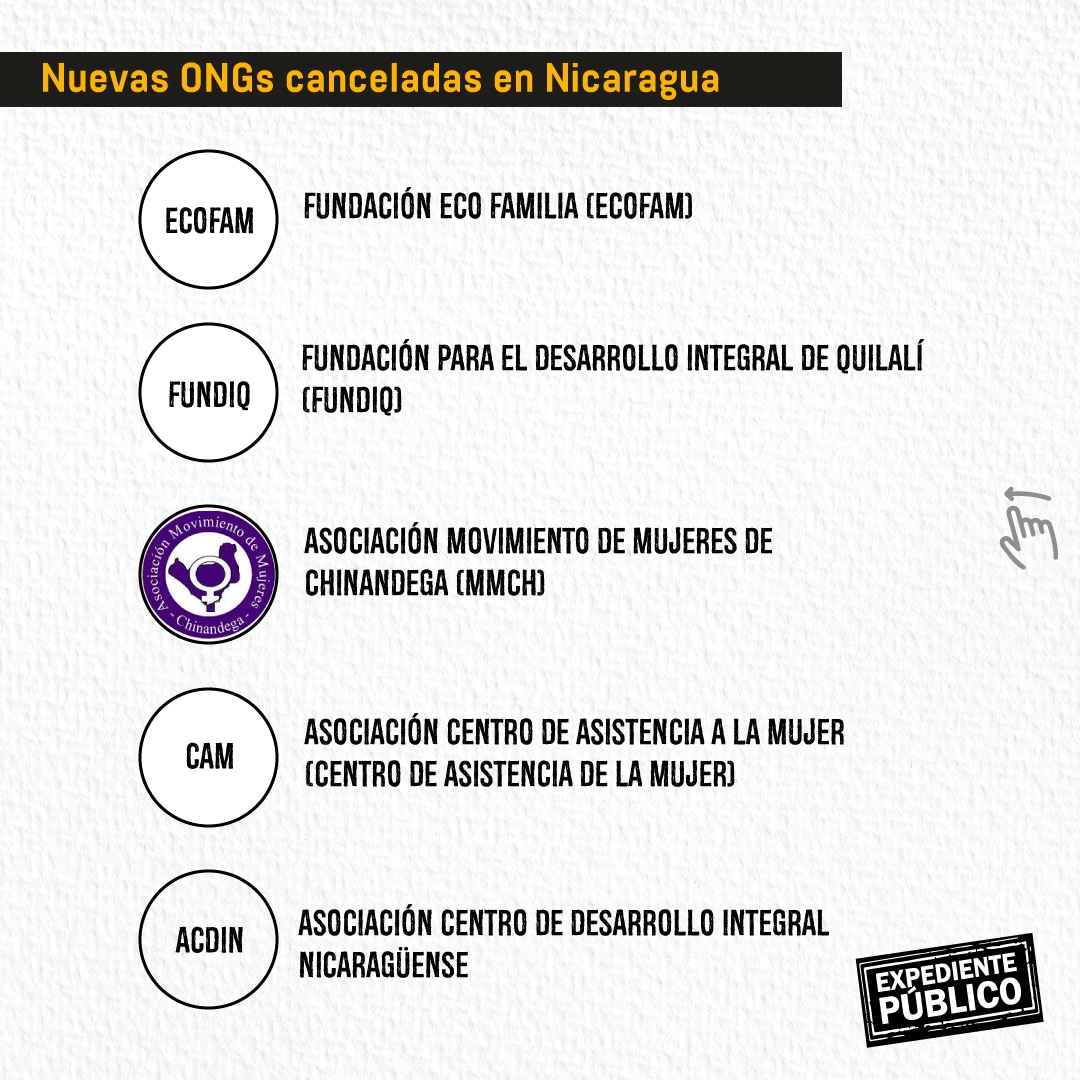 Nuevas ONGs canceladas en Nicaragua

ECOFAM
FUNDACIÓN ECO FAMILIA (ECOFAM)

FUNDIQ
FUNDACIÓN PARA EL DESARROLLO INTEGRAL DE QUILALÍ (FUNDIQ)

Asociación Movimiento de Mujeres - Chinandega -
ASOCIACIÓN MOVIMIENTO DE MUJERES DE CHINANDEGA (MMCH)

CAM
ASOCIACIÓN CENTRO DE ASISTENCIA A LA MUJER (CENTRO DE ASISTENCIA DE LA MUJER)

ACDIN
ASOCIACIÓN CENTRO DE DESARROLLO INTEGRAL NICARAGÜENSE

EXPEDIENTE PÚBLICO